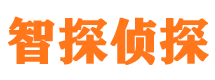 智探侦探